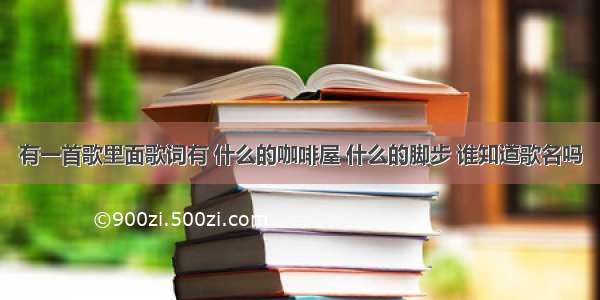 有一首歌里面歌词有 什么的咖啡屋 什么的脚步 谁知道歌名吗

©900zi.500zi.com